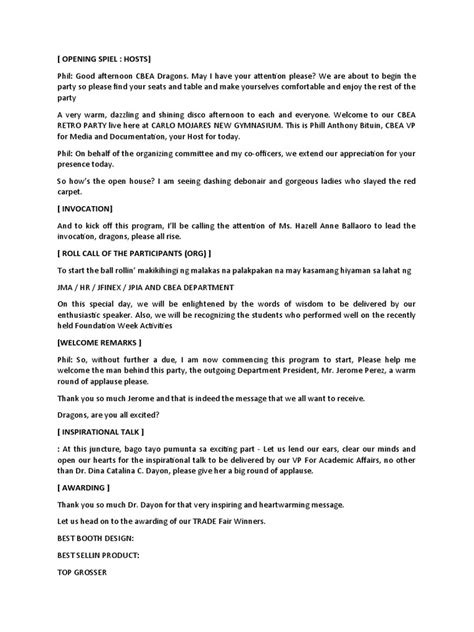 [ OPENING SPIEL : HOSTS]

Phil: Good afternoon CBEA Dragons. May I have your attention please? We are about to begin the party so please find your seats and table and make yourselves comfortable and enjoy the rest of the party

A very warm, dazzling and shining disco afternoon to each and everyone. Welcome to our CBEA RETRO PARTY live here at CARLO MOJARES NEW GYMNASIUM. This is Phill Anthony Bituin, CBEA VP for Media and Documentation, your Host for today.

Phil: On behalf of the organizing committee and my co-officers, we extend our appreciation for your presence today.

So how's the open house? I am seeing dashing debonair and gorgeous ladies who slayed the red carpet.

[ INVOCATION]

And to kick off this program, I'll be calling the attention of Ms. Hazell Anne Ballaoro to lead the invocation, dragons, please all rise.

[ ROLL CALL OF THE PARTICIPANTS (ORG) ]

To start the ball rollin' makikihingi ng malakas na palakpakan na may kasamang hiyaman sa lahat ng

JMA / HR / JFINEX / JPIA AND CBEA DEPARTMENT

On this special day, we will be enlightened by the words of wisdom to be delivered by our enthusiastic speaker. Also, we will be recognizing the students who performed well on the recently held Foundation Week Activities

[WELCOME REMARKS ]

Phil: So, without further a due, I am now commencing this program to start, Please help me welcome the man behind this party, the outgoing Department President, Mr. Jerome Perez, a warm round of applause please.

Thank you so much Jerome and that is indeed the message that we all want to receive.

Dragons, are you all excited?

[ INSPIRATIONAL TALK ]

: At this juncture, bago tayo pumunta sa exciting part - Let us lend our ears, clear our minds and open our hearts for the inspirational talk to be delivered by our VP For Academic Affairs, no other than Dr. Dina Catalina C. Dayon, please give her a big round of applause.

[ AWARDING ]

Thank you so much Dr. Dayon for that very inspiring and heartwarming message.

Let us head on to the awarding of our TRADE Fair Winners.

BEST BOOTH DESIGN:

BEST SELLIN PRODUCT:

TOP GROSSER